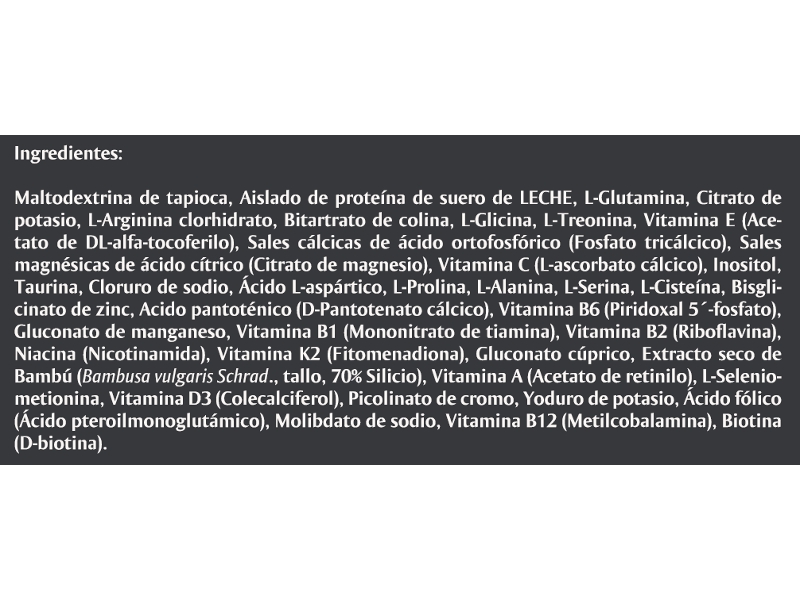 Ingredientes:

Maltodextrina de tapioca, Aislado de proteína de suero de LECHE, L-Glutamina, Citrato de potasio, L-Arginina clorhidrato, Bitartrato de colina, L-Glicina, L-Treonina, Vitamina E (Acetato de DL-alfa-tocoferilo), Sales cálcicas de ácido ortofosfórico (Fosfato tricálcico), Sales magnésicas de ácido cítrico (Citrato de magnesio), Vitamina C (L-ascorbato cálcico), Inositol, Taurina, Cloruro de sodio, Ácido L-aspártico, L-Prolina, L-Alanina, L-Serina, L-Cisteína, Bisglicinato de zinc, Acido pantoténico (D-Pantotenato cálcico), Vitamina B6 (Piridoxal 5´-fosfato), Gluconato de manganeso, Vitamina B1 (Mononitrato de tiamina), Vitamina B2 (Riboflavina), Niacina (Nicotinamida), Vitamina K2 (Fitomenadiona), Gluconato cúprico, Extracto seco de Bambú (Bambusa vulgaris Schrad., tallo, 70% Silicio), Vitamina A (Acetato de retinilo), L-Seleniometionina, Vitamina D3 (Colecalciferol), Picolinato de cromo, Yoduro de potasio, Ácido fólico (Ácido pteroilmonoglutámico), Molibdato de sodio, Vitamina B12 (Metilcobalamina), Biotina (D-biotina).